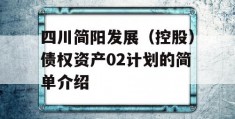 四川简阳发展（控股）债权资产02计划的简单介绍